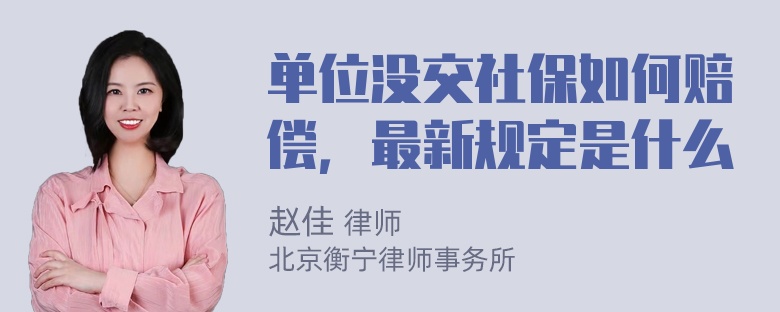 单位没交社保如何赔偿，最新规定是什么

赵佳 律师
北京衡宁律师事务所